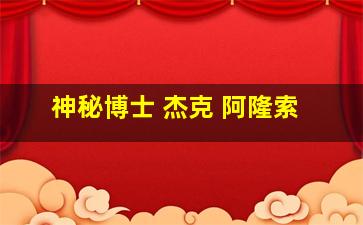 神秘博士 杰克 阿隆索